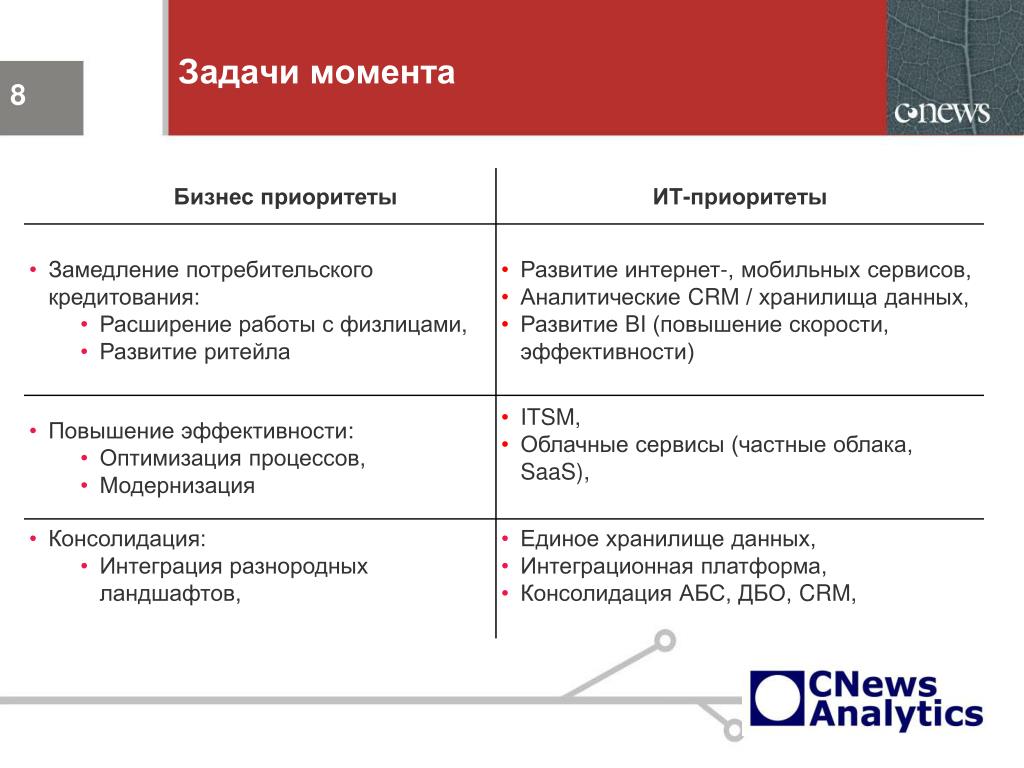 8

Задачи момента

CNews

| Бизнес приоритеты | ИТ-приоритеты |
|---|---|
| • Замедление потребительского кредитования: • Расширение работы с физлицами, • Развитие ритейла | • Развитие интернет-, мобильных сервисов, • Аналитические CRM / хранилища данных, • Развитие BI (повышение скорости, эффективности) |
| • Повышение эффективности: • Оптимизация процессов, • Модернизация | • ITSM, • Облачные сервисы (частные облака, SaaS), |
| • Консолидация: • Интеграция разнородных ландшафтов, | • Единое хранилище данных, • Интеграционная платформа, • Консолидация АБС, ДБО, CRM, |

CNews Analytics